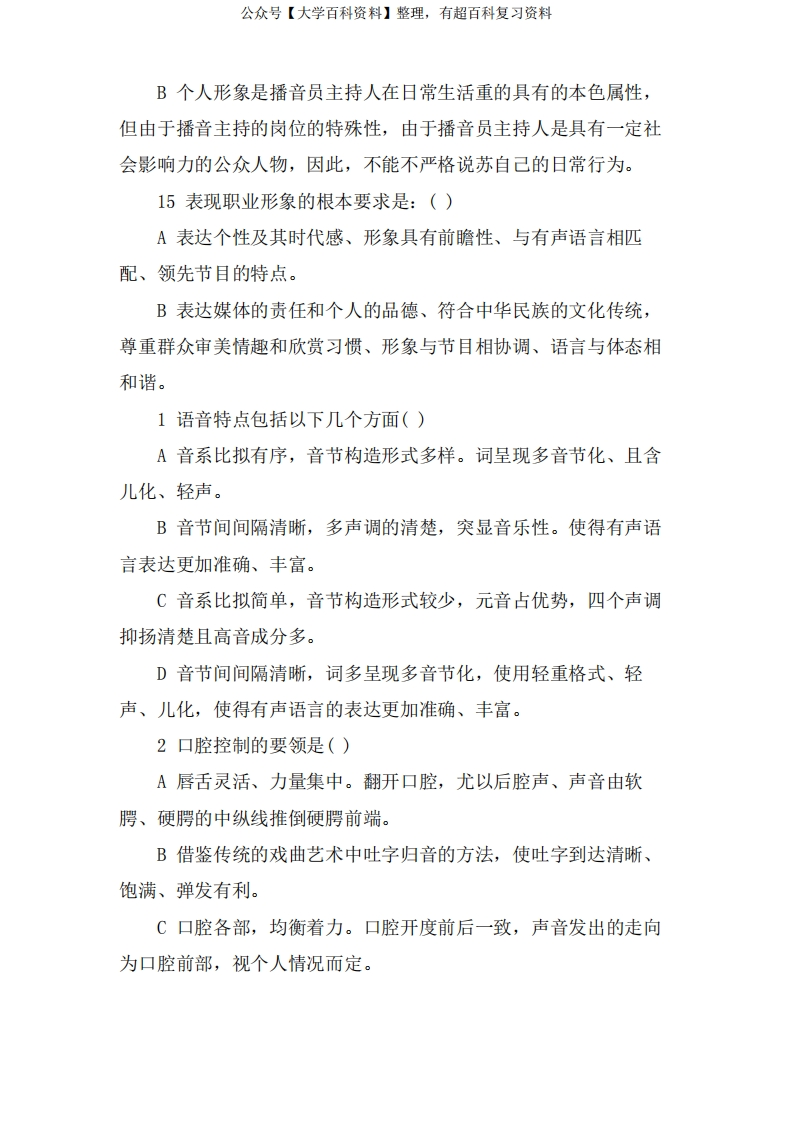 公众号【大学百科资料】整理，有超百科复习资料

B 个人形象是播音员主持人在日常生活重的具有的本色属性，但由于播音主持的岗位的特殊性，由于播音员主持人是具有一定社会影响力的公众人物，因此，不能不严格说苏自己的日常行为。

15 表现职业形象的根本要求是：( )

A 表达个性及其时代感、形象具有前瞻性、与有声语言相匹配、领先节目的特点。

B 表达媒体的责任和个人的品德、符合中华民族的文化传统，尊重群众审美情趣和欣赏习惯、形象与节目相协调、语言与体态相和谐。

1 语音特点包括以下几个方面( )

A 音系比拟有序，音节构造形式多样。词呈现多音节化、且含儿化、轻声。

B 音节间间隔清晰，多声调的清楚，突显音乐性。使得有声语言表达更加准确、丰富。

C 音系比拟简单，音节构造形式较少，元音占优势，四个声调抑扬清楚且高音成分多。

D 音节间间隔清晰，词多呈现多音节化，使用轻重格式、轻声、儿化，使得有声语言的表达更加准确、丰富。

2 口腔控制的要领是( )

A 唇舌灵活、力量集中。翻开口腔，尤以后腔声、声音由软腭、硬腭的中纵线推倒硬腭前端。

B 借鉴传统的戏曲艺术中吐字归音的方法，使吐字到达清晰、饱满、弹发有利。

C 口腔各部，均衡着力。口腔开度前后一致，声音发出的走向为口腔前部，视个人情况而定。